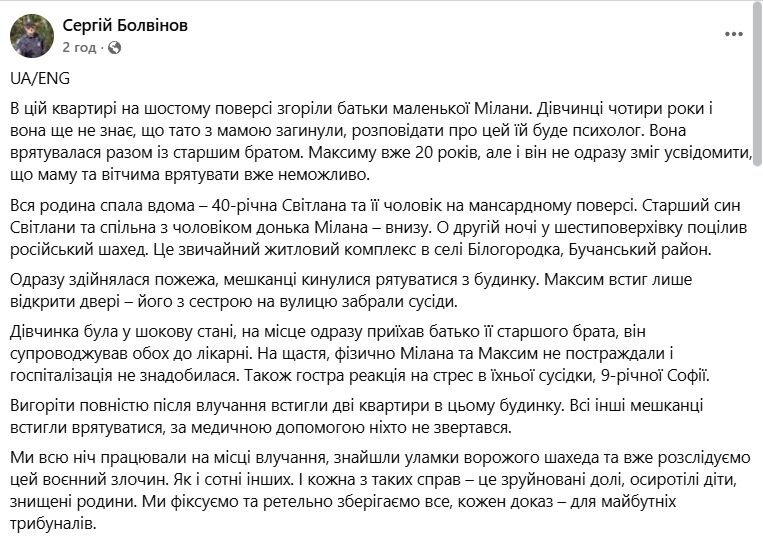 Сергій Болвінов
2 год ·

UA/ENG

В цій квартирі на шостому поверсі згоріли батьки маленької Мілани. Дівчинці чотири роки і вона ще не знає, що тато з мамою загинули, розповідати про цей їй буде психолог. Вона врятувалася разом із старшим братом. Максиму вже 20 років, але і він не одразу зміг усвідомити, що маму та вітчима врятувати вже неможливо.

Вся родина спала вдома – 40-річна Світлана та її чоловік на мансардному поверсі. Старший син Світлани та спільна з чоловіком донька Мілана – внизу. О другій ночі у шестиповерхівку поцілив російський шахед. Це звичайний житловий комплекс в селі Білогородка, Бучанський район.

Одразу здійнялася пожежа, мешканці кинулися рятуватися з будинку. Максим встиг лише відкрити двері – його з сестрою на вулицю забрали сусіди.

Дівчинка була у шокову стані, на місце одразу приїхав батько її старшого брата, він супроводжував обох до лікарні. На щастя, фізично Мілана та Максим не постраждали і госпіталізація не знадобилася. Також гостра реакція на стрес в їхньої сусідки, 9-річної Софії.

Вигоріти повністю після влучання встигли дві квартири в цьому будинку. Всі інші мешканці встигли врятуватися, за медичною допомогою ніхто не звертався.

Ми всю ніч працювали на місці влучання, знайшли уламки ворожого шахеда та вже розслідуємо цей воєнний злочин. Як і сотні інших. І кожна з таких справ – це зруйновані долі, осиротілі діти, знищені родини. Ми фіксуємо та ретельно зберігаємо все, кожен доказ – для майбутніх трибуналів.